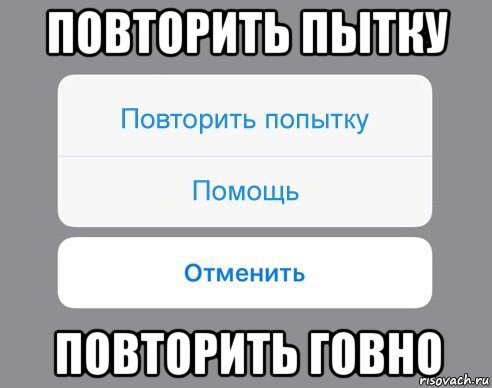 ПОВТОРИТЬ ПЫТКУ

Повторить попытку

Помощь

Отменить

ПОВТОРИТЬ ГОВНО

risovach.ru